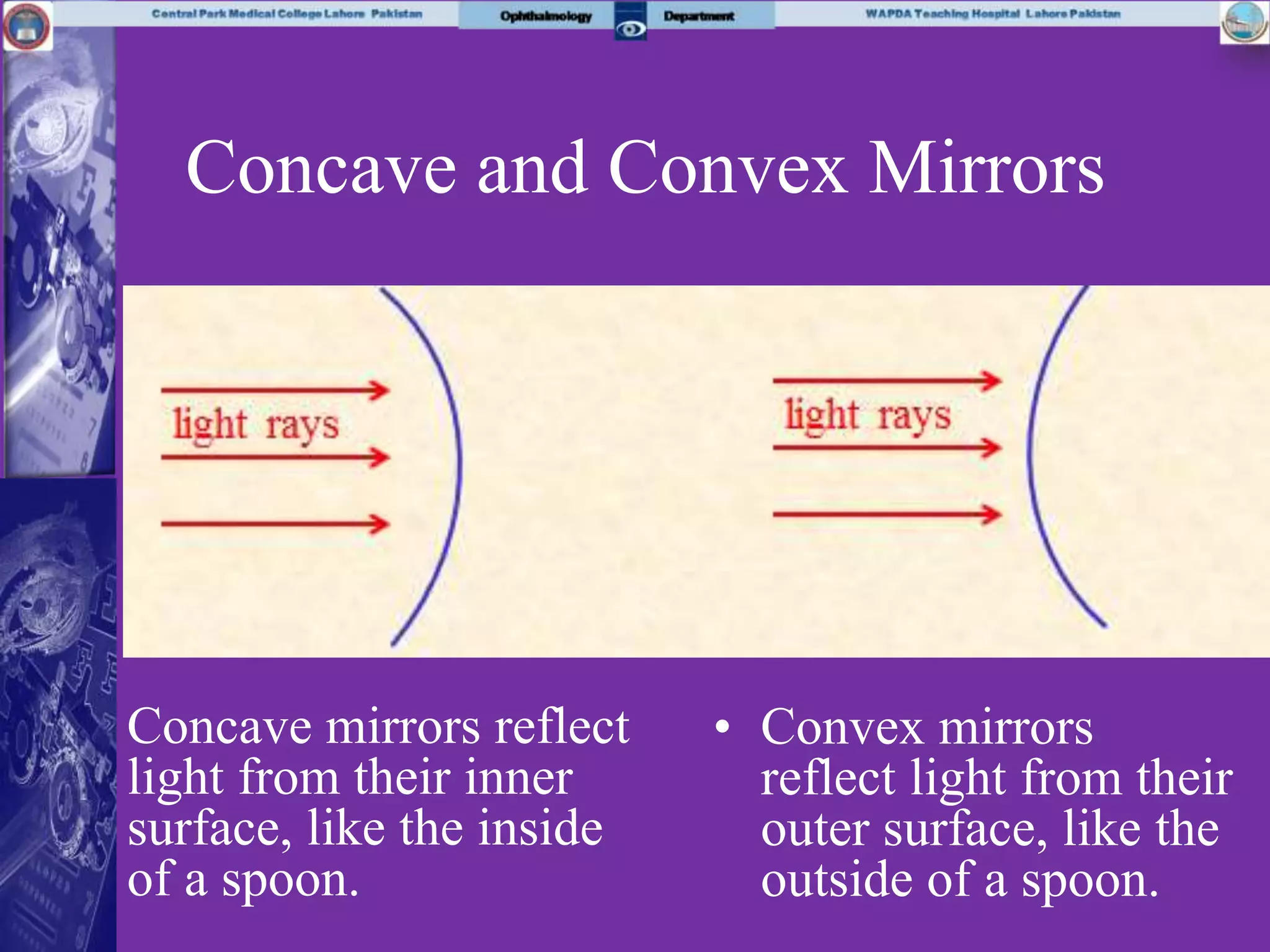 Central Park Medical College Lahore Pakistan Ophthalmology Department WAPDA Teaching Hospital Lahore Pakistan

Concave and Convex Mirrors

light rays

light rays

Concave mirrors reflect light from their inner surface, like the inside of a spoon.

• Convex mirrors reflect light from their outer surface, like the outside of a spoon.